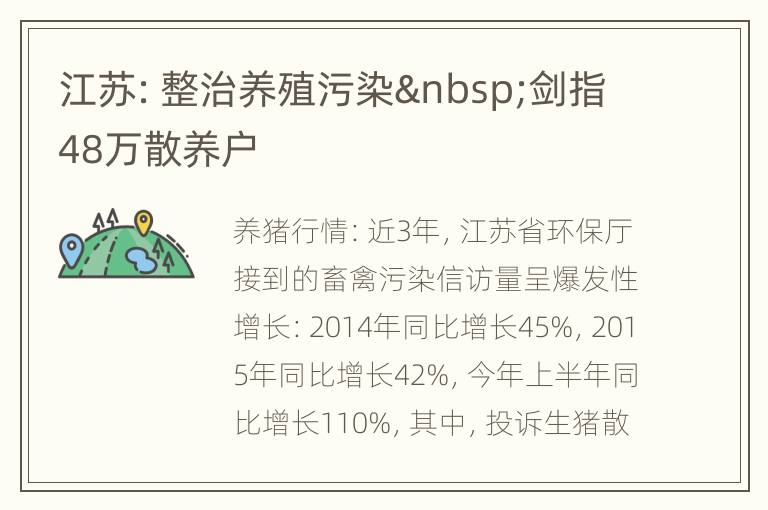 江苏: 整治养殖污染&nbsp;剑指48万散养户

养猪行情: 近3年, 江苏省环保厅接到的畜禽污染信访量呈爆发性增长: 2014年同比增长45%, 2015年同比增长42%, 今年上半年同比增长110%, 其中, 投诉生猪散